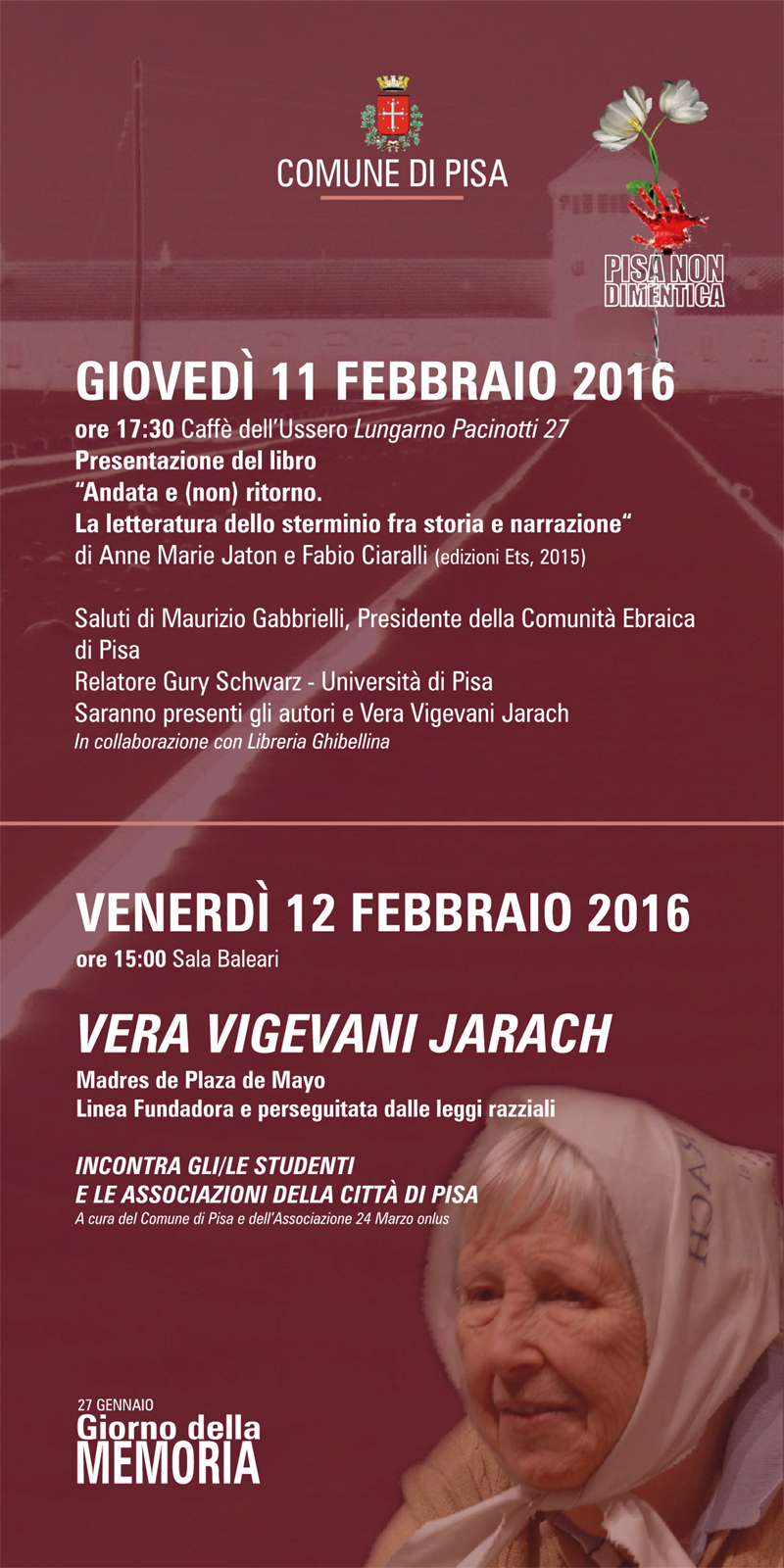 COMUNE DI PISA

PISA NON DIMENTICA

GIOVEDÌ 11 FEBBRAIO 2016
ore 17:30 Caffè dell'Ussero Lungarno Pacinotti 27
Presentazione del libro
"Andata e (non) ritorno.
La letteratura dello sterminio fra storia e narrazione"
di Anne Marie Jaton e Fabio Ciaralli (edizioni Ets, 2015)

Saluti di Maurizio Gabbrielli, Presidente della Comunità Ebraica di Pisa
Relatore Gury Schwarz - Università di Pisa
Saranno presenti gli autori e Vera Vigevani Jarach
In collaborazione con Libreria Ghibellina

VENERDÌ 12 FEBBRAIO 2016
ore 15:00 Sala Baleari

VERA VIGEVANI JARACH
Madres de Plaza de Mayo
Linea Fundadora e perseguitata dalle leggi razziali

INCONTRA GLI/LE STUDENTI
E LE ASSOCIAZIONI DELLA CITTÀ DI PISA
A cura del Comune di Pisa e dell'Associazione 24 Marzo onlus

27 GENNAIO
Giorno della
MEMORIA